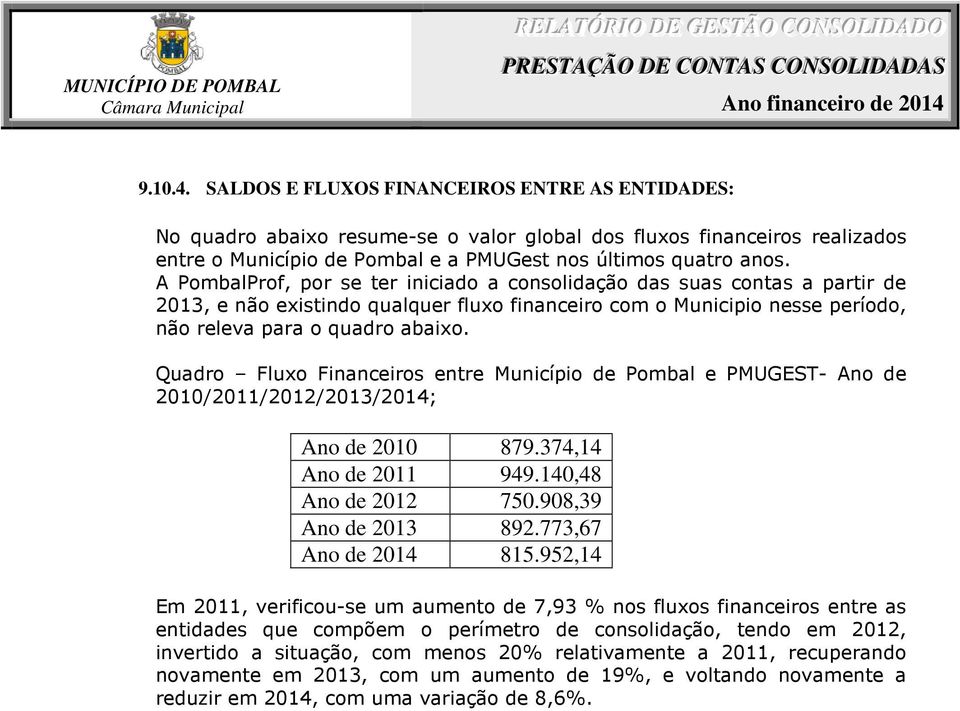 POMBAL

MUNICÍPIO DE POMBAL
Câmara Municipal

RELATÓRIO DE GESTÃO CONSOLIDADO
PRESTAÇÃO DE CONTAS CONSOLIDADAS
Ano financeiro de 2014

9.10.4. SALDOS E FLUXOS FINANCEIROS ENTRE AS ENTIDADES:

No quadro abaixo resume-se o valor global dos fluxos financeiros realizados entre o Município de Pombal e a PMUGest nos últimos quatro anos.
A PombalProf, por se ter iniciado a consolidação das suas contas a partir de 2013, e não existindo qualquer fluxo financeiro com o Municipio nesse período, não releva para o quadro abaixo.

Quadro – Fluxo Financeiros entre Município de Pombal e PMUGEST- Ano de 2010/2011/2012/2013/2014;

| Ano de 2010 | 879.374,14 |
|---|---|
| Ano de 2011 | 949.140,48 |
| Ano de 2012 | 750.908,39 |
| Ano de 2013 | 892.773,67 |
| Ano de 2014 | 815.952,14 |

Em 2011, verificou-se um aumento de 7,93 % nos fluxos financeiros entre as entidades que compõem o perímetro de consolidação, tendo em 2012, invertido a situação, com menos 20% relativamente a 2011, recuperando novamente em 2013, com um aumento de 19%, e voltando novamente a reduzir em 2014, com uma variação de 8,6%.